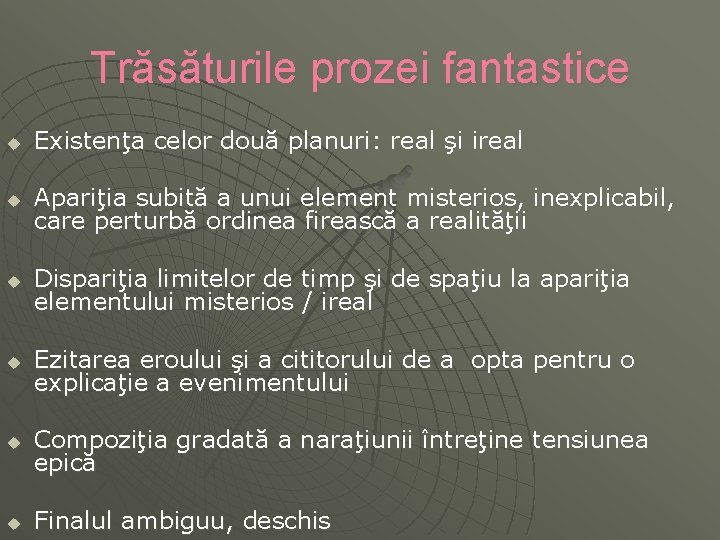 Trăsăturile prozei fantastice

Existenţa celor două planuri: real şi ireal

Apariţia subită a unui element misterios, inexplicabil, care perturbă ordinea firească a realităţii

Dispariţia limitelor de timp şi de spaţiu la apariţia elementului misterios / ireal

Ezitarea eroului şi a cititorului de a opta pentru o explicaţie a evenimentului

Compoziţia gradată a naraţiunii întreţine tensiunea epică

Finalul ambiguu, deschis